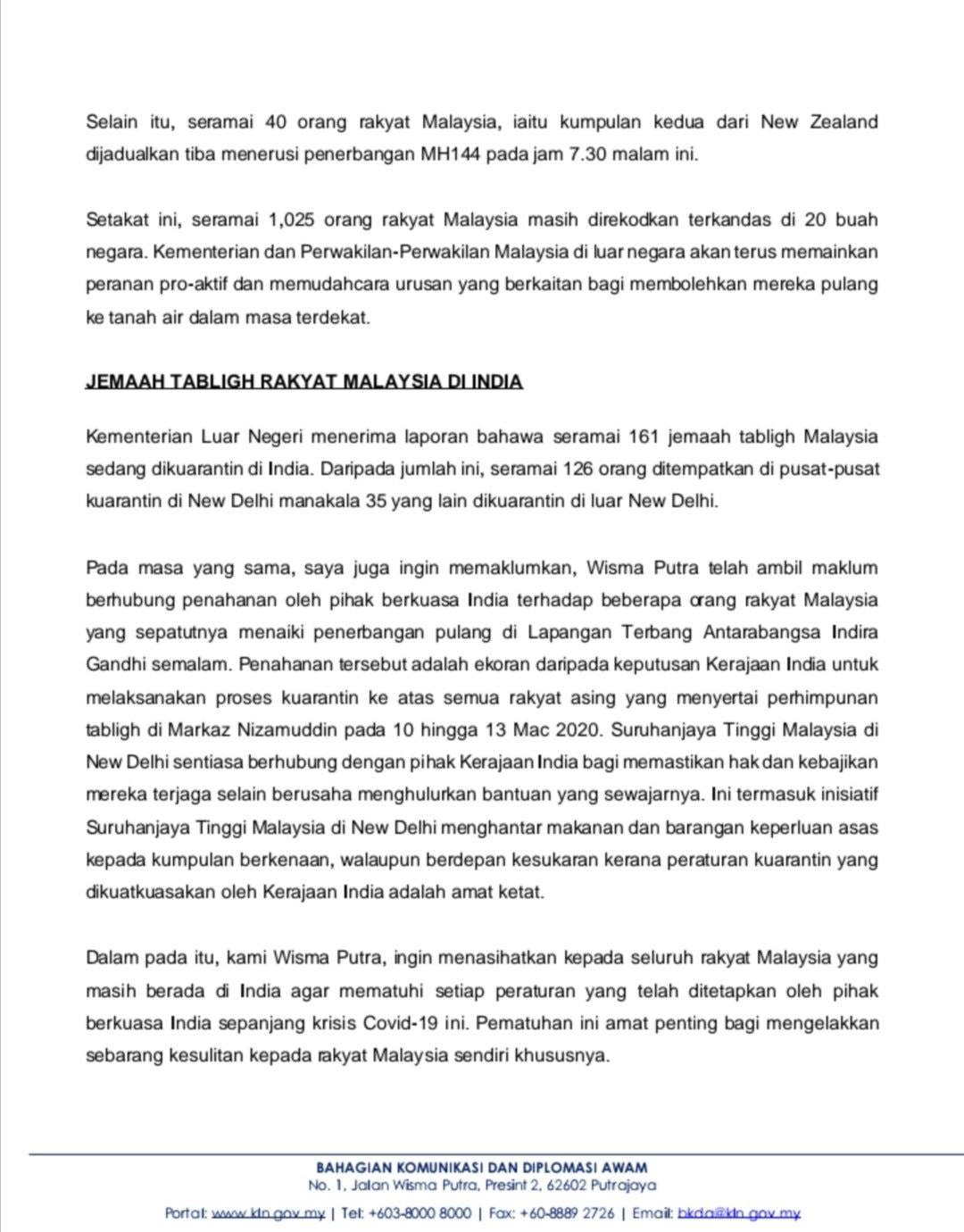 Selain itu, seramai 40 orang rakyat Malaysia, iaitu kumpulan kedua dari New Zealand dijadualkan tiba menerusi penerbangan MH144 pada jam 7.30 malam ini.

Setakat ini, seramai 1,025 orang rakyat Malaysia masih direkodkan terkandas di 20 buah negara. Kementerian dan Perwakilan-Perwakilan Malaysia di luar negara akan terus memainkan peranan pro-aktif dan memudahcara urusan yang berkaitan bagi membolehkan mereka pulang ke tanah air dalam masa terdekat.

JEMAAH TABLIGH RAKYAT MALAYSIA DI INDIA

Kementerian Luar Negeri menerima laporan bahawa seramai 161 jemaah tabligh Malaysia sedang dikuarantin di India. Daripada jumlah ini, seramai 126 orang ditempatkan di pusat-pusat kuarantin di New Delhi manakala 35 yang lain dikuarantin di luar New Delhi.

Pada masa yang sama, saya juga ingin memaklumkan, Wisma Putra telah ambil maklum berhubung penahanan oleh pihak berkuasa India terhadap beberapa orang rakyat Malaysia yang sepatutnya menaiki penerbangan pulang di Lapangan Terbang Antarabangsa Indira Gandhi semalam. Penahanan tersebut adalah ekoran daripada keputusan Kerajaan India untuk melaksanakan proses kuarantin ke atas semua rakyat asing yang menyertai perhimpunan tabligh di Markaz Nizamuddin pada 10 hingga 13 Mac 2020. Suruhanjaya Tinggi Malaysia di New Delhi sentiasa berhubung dengan pihak Kerajaan India bagi memastikan hak dan kebajikan mereka terjaga selain berusaha menghulurkan bantuan yang sewajarnya. Ini termasuk inisiatif Suruhanjaya Tinggi Malaysia di New Delhi menghantar makanan dan barangan keperluan asas kepada kumpulan berkenaan, walaupun berdepan kesukaran kerana peraturan kuarantin yang dikuatkuasakan oleh Kerajaan India adalah amat ketat.

Dalam pada itu, kami Wisma Putra, ingin menasihatkan kepada seluruh rakyat Malaysia yang masih berada di India agar mematuhi setiap peraturan yang telah ditetapkan oleh pihak berkuasa India sepanjang krisis Covid-19 ini. Pematuhan ini amat penting bagi mengelakkan sebarang kesulitan kepada rakyat Malaysia sendiri khususnya.

BAHAGIAN KOMUNIKASI DAN DIPLOMASI AWAM
No. 1, Jalan Wisma Putra, Presint 2, 62602 Putrajaya
Portal: www.kln.gov.my | Tel: +603-8000 8000 | Fax: +60-8889 2726 | Email: bkda@kln.gov.my